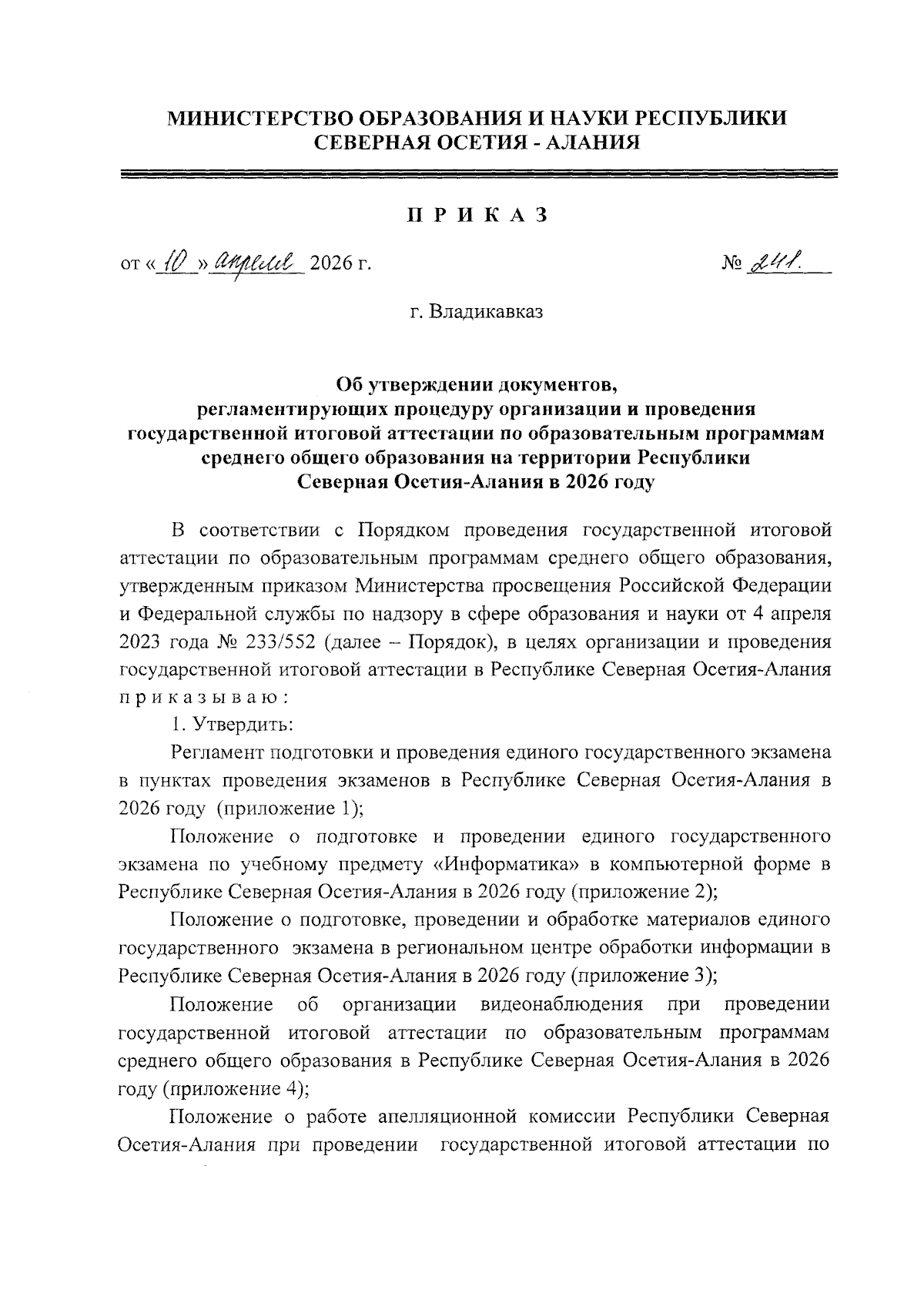 МИНИСТЕРСТВО ОБРАЗОВАНИЯ И НАУКИ РЕСПУБЛИКИ СЕВЕРНАЯ ОСЕТИЯ - АЛАНИЯ

П Р И К А З

от « 10 » апреля 2026 г.

№ 241.

г. Владикавказ

Об утверждении документов, регламентирующих процедуру организации и проведения государственной итоговой аттестации по образовательным программам среднего общего образования на территории Республики Северная Осетия-Алания в 2026 году

В соответствии с Порядком проведения государственной итоговой аттестации по образовательным программам среднего общего образования, утвержденным приказом Министерства просвещения Российской Федерации и Федеральной службы по надзору в сфере образования и науки от 4 апреля 2023 года № 233/552 (далее – Порядок), в целях организации и проведения государственной итоговой аттестации в Республике Северная Осетия-Алания п р и к а з ы в а ю :

1. Утвердить:

Регламент подготовки и проведения единого государственного экзамена в пунктах проведения экзаменов в Республике Северная Осетия-Алания в 2026 году (приложение 1);

Положение о подготовке и проведении единого государственного экзамена по учебному предмету «Информатика» в компьютерной форме в Республике Северная Осетия-Алания в 2026 году (приложение 2);

Положение о подготовке, проведении и обработке материалов единого государственного экзамена в региональном центре обработки информации в Республике Северная Осетия-Алания в 2026 году (приложение 3);

Положение об организации видеонаблюдения при проведении государственной итоговой аттестации по образовательным программам среднего общего образования в Республике Северная Осетия-Алания в 2026 году (приложение 4);

Положение о работе апелляционной комиссии Республики Северная Осетия-Алания при проведении государственной итоговой аттестации по